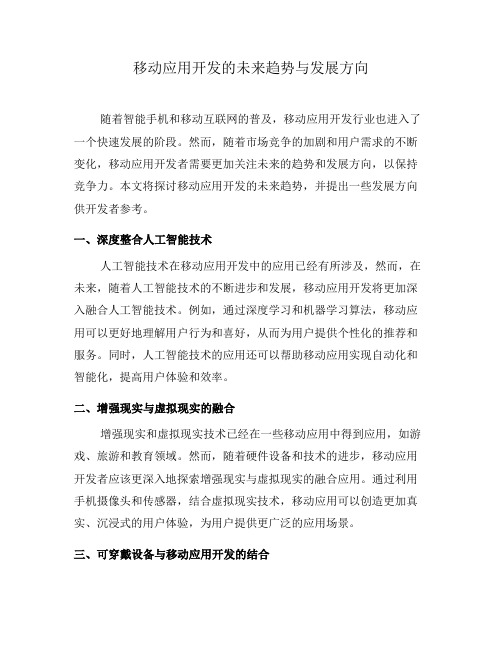 移动应用开发的未来趋势与发展方向

随着智能手机和移动互联网的普及，移动应用开发行业也进入了一个快速发展的阶段。然而，随着市场竞争的加剧和用户需求的不断变化，移动应用开发者需要更加关注未来的趋势和发展方向，以保持竞争力。本文将探讨移动应用开发的未来趋势，并提出一些发展方向供开发者参考。

一、深度整合人工智能技术

人工智能技术在移动应用开发中的应用已经有所涉及，然而，在未来，随着人工智能技术的不断进步和发展，移动应用开发将更加深入融合人工智能技术。例如，通过深度学习和机器学习算法，移动应用可以更好地理解用户行为和喜好，从而为用户提供个性化的推荐和服务。同时，人工智能技术的应用还可以帮助移动应用实现自动化和智能化，提高用户体验和效率。

二、增强现实与虚拟现实的融合

增强现实和虚拟现实技术已经在一些移动应用中得到应用，如游戏、旅游和教育领域。然而，随着硬件设备和技术的进步，移动应用开发者应该更深入地探索增强现实与虚拟现实的融合应用。通过利用手机摄像头和传感器，结合虚拟现实技术，移动应用可以创造更加真实、沉浸式的用户体验，为用户提供更广泛的应用场景。

三、可穿戴设备与移动应用开发的结合